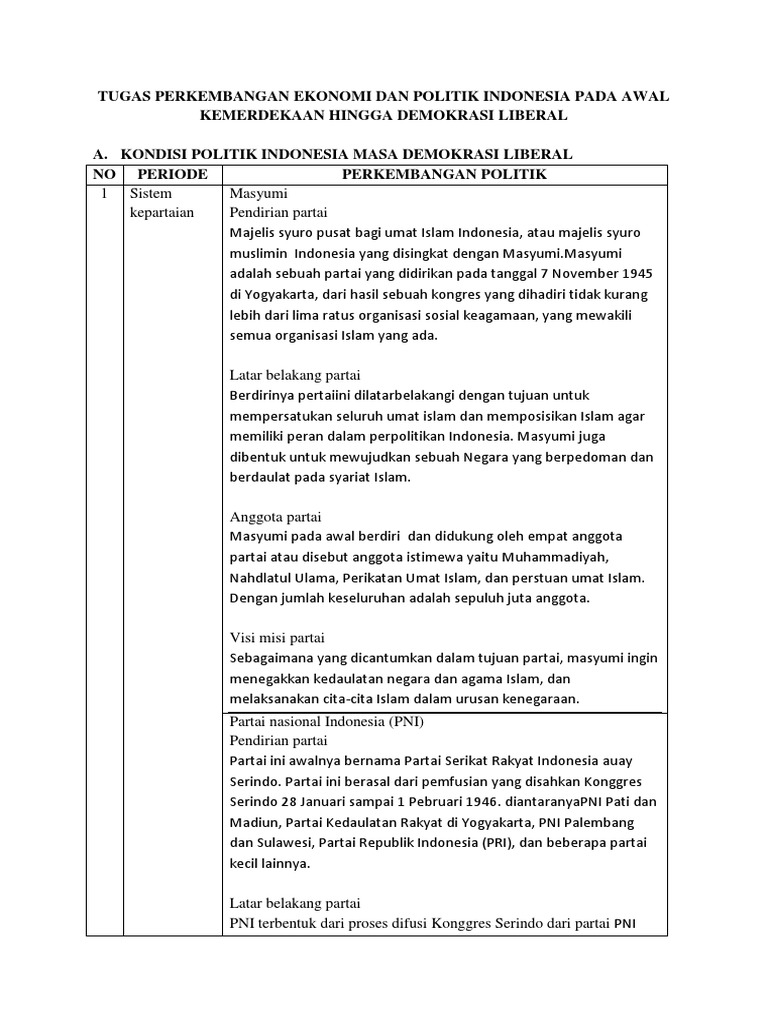 TUGAS PERKEMBANGAN EKONOMI DAN POLITIK INDONESIA PADA AWAL KEMERDEKAAN HINGGA DEMOKRASI LIBERAL

A. KONDISI POLITIK INDONESIA MASA DEMOKRASI LIBERAL

| NO | PERIODE | PERKEMBANGAN POLITIK |
|---|---|---|
| 1 | Sistem kepartaian | Masyumi<br>Pendirian partai<br>Majelis syuro pusat bagi umat Islam Indonesia, atau majelis syuro muslimin Indonesia yang disingkat dengan Masyumi.Masyumi adalah sebuah partai yang didirikan pada tanggal 7 November 1945 di Yogyakarta, dari hasil sebuah kongres yang dihadiri tidak kurang lebih dari lima ratus organisasi sosial keagamaan, yang mewakili semua organisasi Islam yang ada.<br><br>Latar belakang partai<br>Berdirinya pertaiini dilatarbelakangi dengan tujuan untuk mempersatukan seluruh umat islam dan memposisikan Islam agar memiliki peran dalam perpolitikan Indonesia. Masyumi juga dibentuk untuk mewujudkan sebuah Negara yang berpedoman dan berdaulat pada syariat Islam.<br><br>Anggota partai<br>Masyumi pada awal berdiri dan didukung oleh empat anggota partai atau disebut anggota istimewa yaitu Muhammadiyah, Nahdlatul Ulama, Perikatan Umat Islam, dan perstuan umat Islam. Dengan jumlah keseluruhan adalah sepuluh juta anggota.<br><br>Visi misi partai<br>Sebagaimana yang dicantumkan dalam tujuan partai, masyumi ingin menegakkan kedaulatan negara dan agama Islam, dan melaksanakan cita-cita Islam dalam urusan kenegaraan. |
| | | Partai nasional Indonesia (PNI)<br>Pendirian partai<br>Partai ini awalnya bernama Partai Serikat Rakyat Indonesia auay Serindo. Partai ini berasal dari pemfusian yang disahkan Konggres Serindo 28 Januari sampai 1 Pebruari 1946. diantaranyaPNI Pati dan Madiun, Partai Kedaulatan Rakyat di Yogyakarta, PNI Palembang dan Sulawesi, Partai Republik Indonesia (PRI), dan beberapa partai kecil lainnya.<br><br>Latar belakang partai<br>PNI terbentuk dari proses difusi Konggres Serindo dari partai PNI |